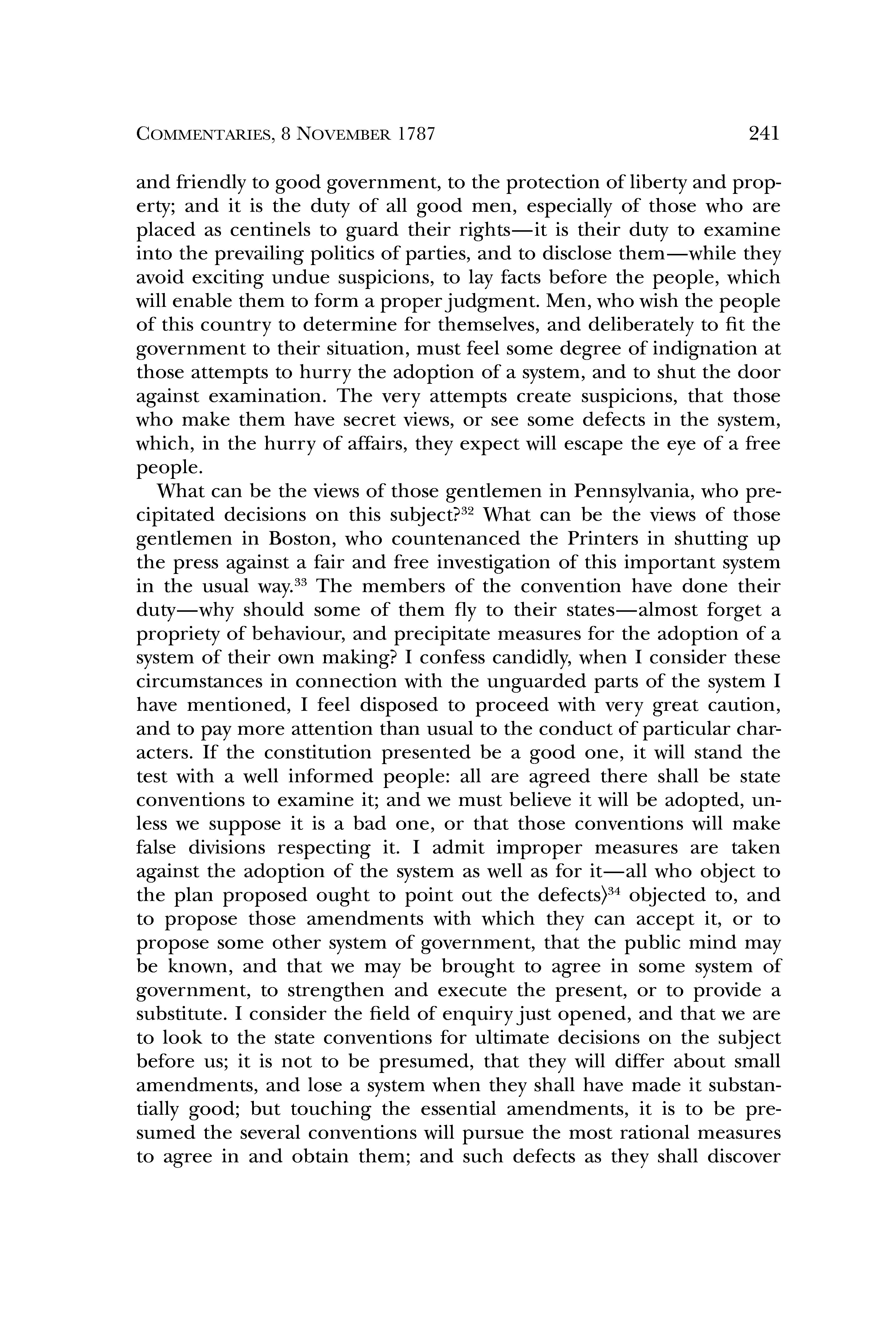 COMMENTARIES, 8 NOVEMBER 1787

241

and friendly to good government, to the protection of liberty and property; and it is the duty of all good men, especially of those who are placed as centinels to guard their rights—it is their duty to examine into the prevailing politics of parties, and to disclose them—while they avoid exciting undue suspicions, to lay facts before the people, which will enable them to form a proper judgment. Men, who wish the people of this country to determine for themselves, and deliberately to fit the government to their situation, must feel some degree of indignation at those attempts to hurry the adoption of a system, and to shut the door against examination. The very attempts create suspicions, that those who make them have secret views, or see some defects in the system, which, in the hurry of affairs, they expect will escape the eye of a free people.

What can be the views of those gentlemen in Pennsylvania, who precipitated decisions on this subject?$^{32}$ What can be the views of those gentlemen in Boston, who countenanced the Printers in shutting up the press against a fair and free investigation of this important system in the usual way.$^{33}$ The members of the convention have done their duty—why should some of them fly to their states—almost forget a propriety of behaviour, and precipitate measures for the adoption of a system of their own making? I confess candidly, when I consider these circumstances in connection with the unguarded parts of the system I have mentioned, I feel disposed to proceed with very great caution, and to pay more attention than usual to the conduct of particular characters. If the constitution presented be a good one, it will stand the test with a well informed people: all are agreed there shall be state conventions to examine it; and we must believe it will be adopted, unless we suppose it is a bad one, or that those conventions will make false divisions respecting it. I admit improper measures are taken against the adoption of the system as well as for it—all who object to the plan proposed ought to point out the defects⟩$^{34}$ objected to, and to propose those amendments with which they can accept it, or to propose some other system of government, that the public mind may be known, and that we may be brought to agree in some system of government, to strengthen and execute the present, or to provide a substitute. I consider the field of enquiry just opened, and that we are to look to the state conventions for ultimate decisions on the subject before us; it is not to be presumed, that they will differ about small amendments, and lose a system when they shall have made it substantially good; but touching the essential amendments, it is to be presumed the several conventions will pursue the most rational measures to agree in and obtain them; and such defects as they shall discover